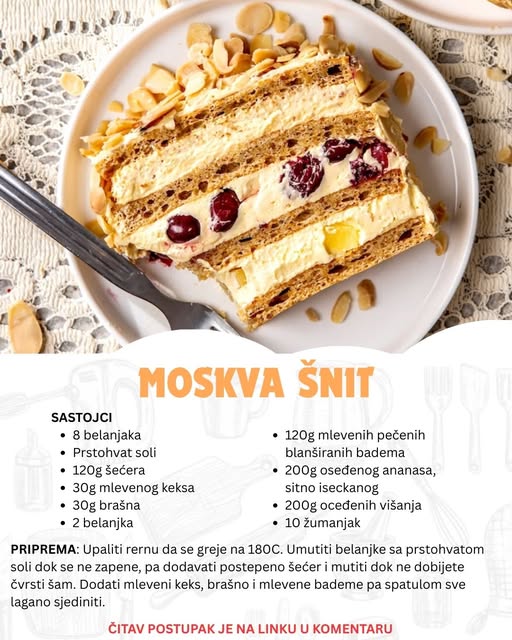 MOSKVA ŠNIT

SASTOJCI
- 8 belanjaka
- Prstohvat soli
- 120g šećera
- 30g mlevenog keksa
- 30g brašna
- 2 belanjka
- 120g mlevenih pečenih blanširanih badema
- 200g oseđenog ananasa, sitno iseckanog
- 200g oceđenih višanja
- 10 žumanjak

PRIPREMA: Upaliti rernu da se greje na 180C. Umutiti belanjke sa prstohvatom soli dok se ne zapene, pa dodavati postepeno šećer i mutiti dok ne dobijete čvrsti šam. Dodati mleveni keks, brašno i mlevene bademe pa spatulom sve lagano sjediniti.

ČITAV POSTUPAK JE NA LINKU U KOMENTARU